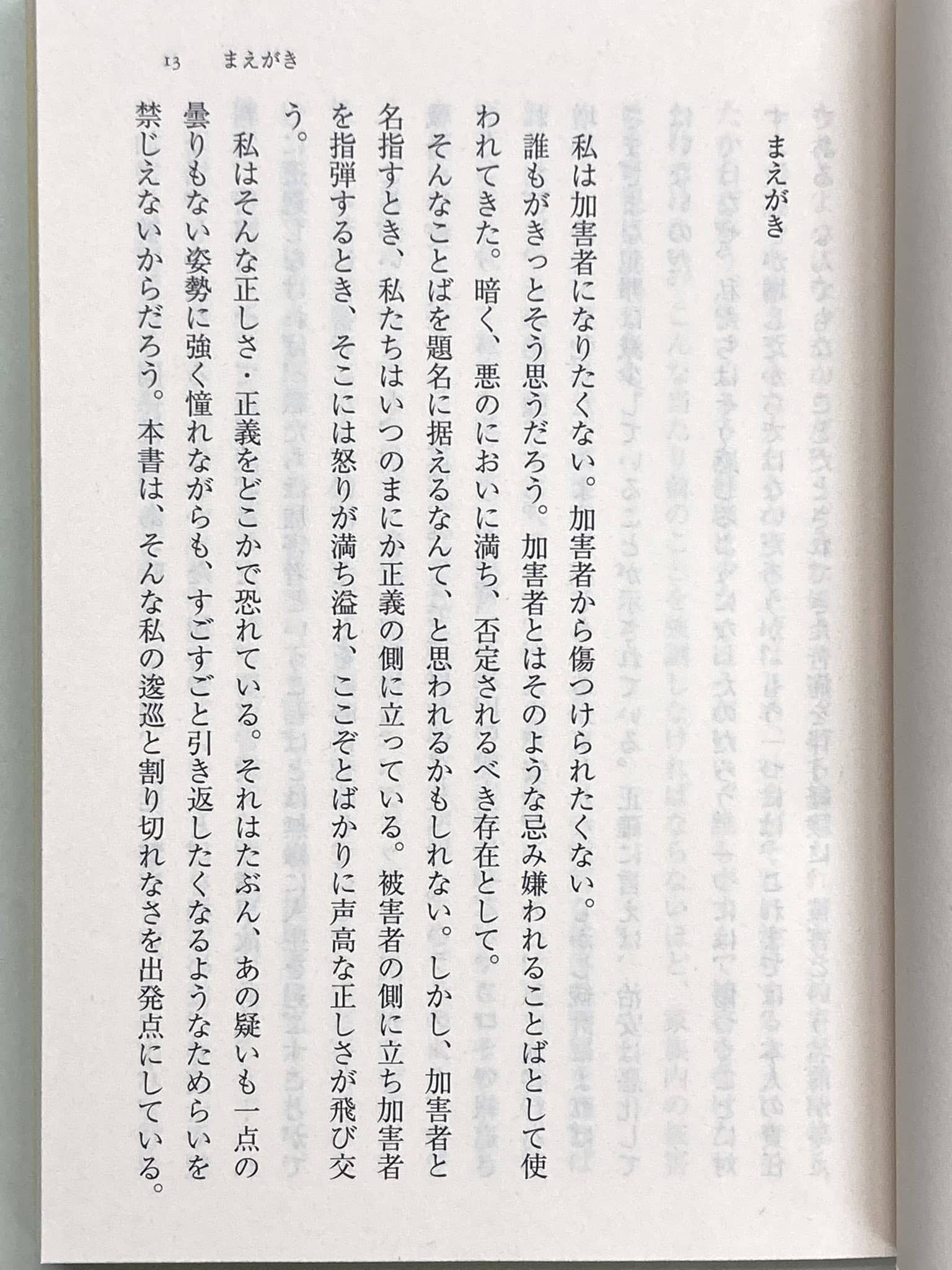 13　まえがき

まえがき

私は加害者になりたくない。加害者から傷つけられたくない。

誰もがきっとそう思うだろう。加害者とはそのような忌み嫌われることばとして使われてきた。暗く、悪のにおいに満ち、否定されるべき存在として。

そんなことばを題名に据えるなんて、と思われるかもしれない。しかし、加害者と名指すとき、私たちはいつのまにか正義の側に立っている。被害者の側に立ち加害者を指弾するとき、そこには怒りが満ち溢れ、ここぞとばかりに声高な正しさが飛び交う。

私はそんな正しさ・正義をどこかで恐れている。それはたぶん、あの疑いも一点の曇りもない姿勢に強く憧れながらも、すごすごと引き返したくなるようなためらいを禁じえないからだろう。本書は、そんな私の逡巡と割り切れなさを出発点にしている。